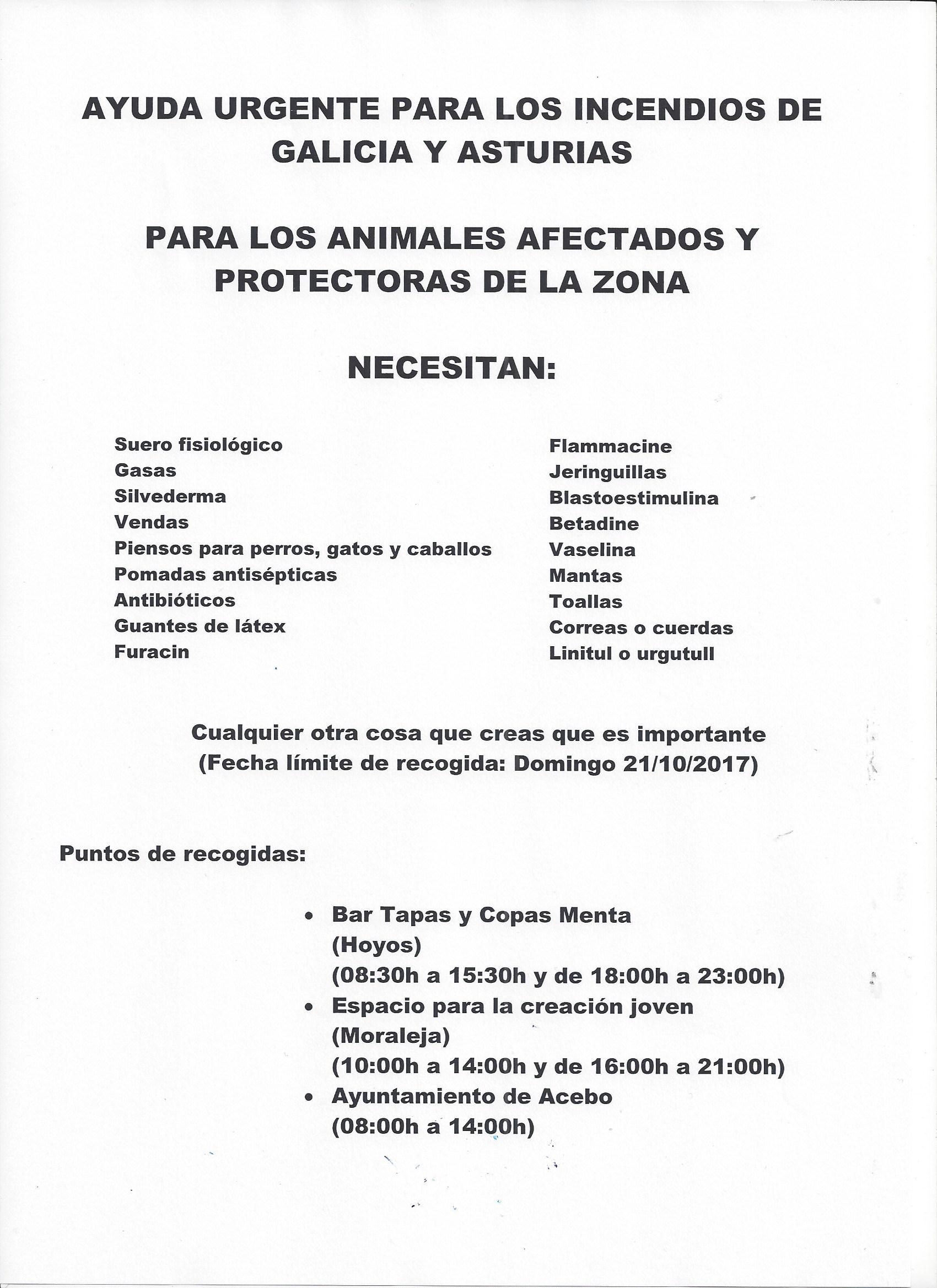 AYUDA URGENTE PARA LOS INCENDIOS DE GALICIA Y ASTURIAS

PARA LOS ANIMALES AFECTADOS Y PROTECTORAS DE LA ZONA

NECESITAN:

Suero fisiológico
Gasas
Silvederma
Vendas
Piensos para perros, gatos y caballos
Pomadas antisépticas
Antibióticos
Guantes de látex
Furacin

Flammacine
Jeringuillas
Blastoestimulina
Betadine
Vaselina
Mantas
Toallas
Correas o cuerdas
Linitul o urgutull

Cualquier otra cosa que creas que es importante
(Fecha límite de recogida: Domingo 21/10/2017)

Puntos de recogidas:

• Bar Tapas y Copas Menta
(Hoyos)
(08:30h a 15:30h y de 18:00h a 23:00h)
• Espacio para la creación joven
(Moraleja)
(10:00h a 14:00h y de 16:00h a 21:00h)
• Ayuntamiento de Acebo
(08:00h a 14:00h)